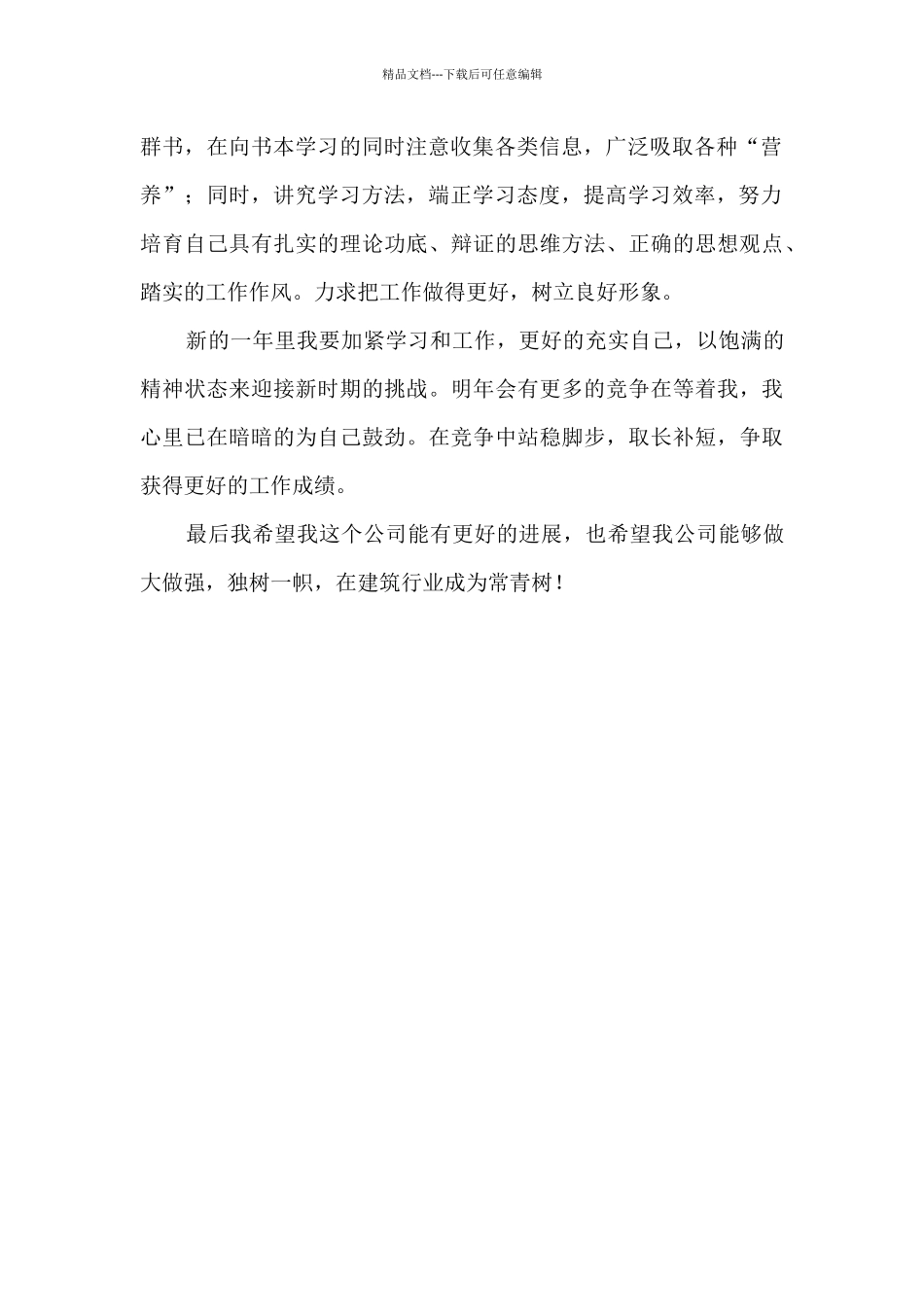 精品文档---下载后可任意编辑

群书，在向书本学习的同时注意收集各类信息，广泛吸取各种“营养”；同时，讲究学习方法，端正学习态度，提高学习效率，努力培育自己具有扎实的理论功底、辩证的思维方法、正确的思想观点、踏实的工作作风。力求把工作做得更好，树立良好形象。

新的一年里我要加紧学习和工作，更好的充实自己，以饱满的精神状态来迎接新时期的挑战。明年会有更多的竞争在等着我，我心里已在暗暗的为自己鼓劲。在竞争中站稳脚步，取长补短，争取获得更好的工作成绩。

最后我希望我这个公司能有更好的进展，也希望我公司能够做大做强，独树一帜，在建筑行业成为常青树！